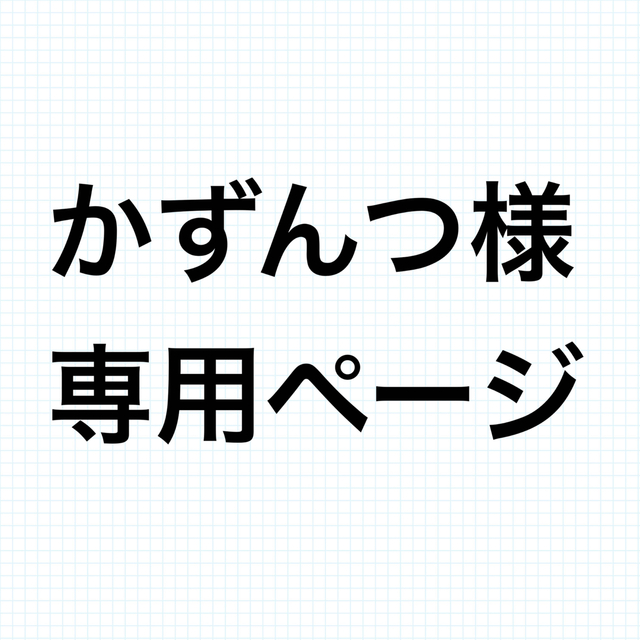 かずんつ様
専用ページ